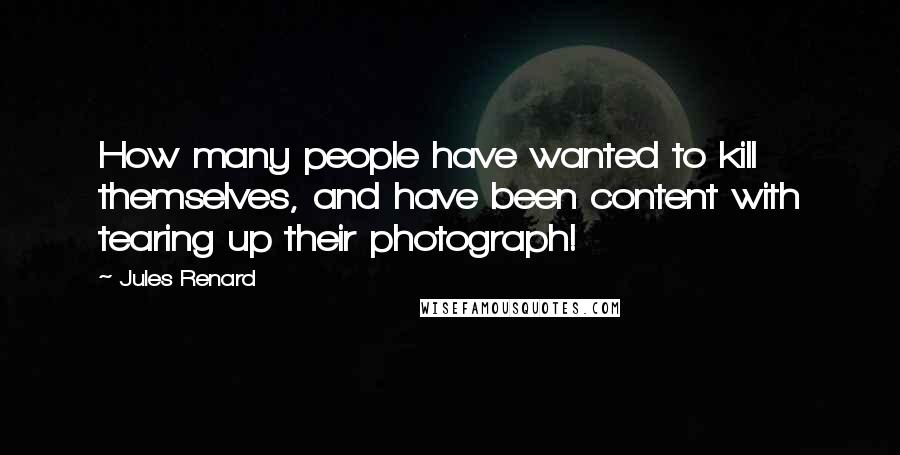 How many people have wanted to kill themselves, and have been content with tearing up their photograph!

~ Jules Renard

WISEFAMOUSQUOTES.COM